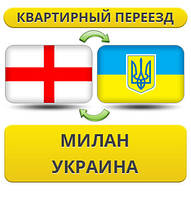 КВАРТИРНЫЙ ПЕРЕЕЗД

МИЛАН
УКРАИНА